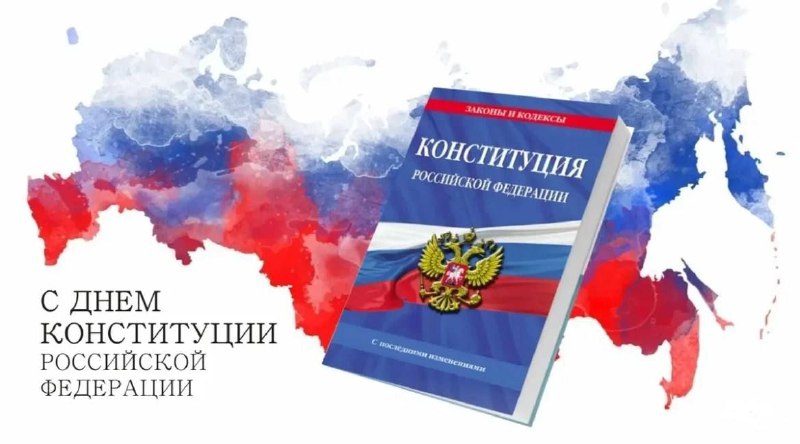 ЗАКОНЫ И КОДЕКСЫ

КОНСТИТУЦИЯ
РОССИЙСКОЙ ФЕДЕРАЦИИ

С последними изменениями

С ДНЕМ
КОНСТИТУЦИИ
РОССИЙСКОЙ
ФЕДЕРАЦИИ